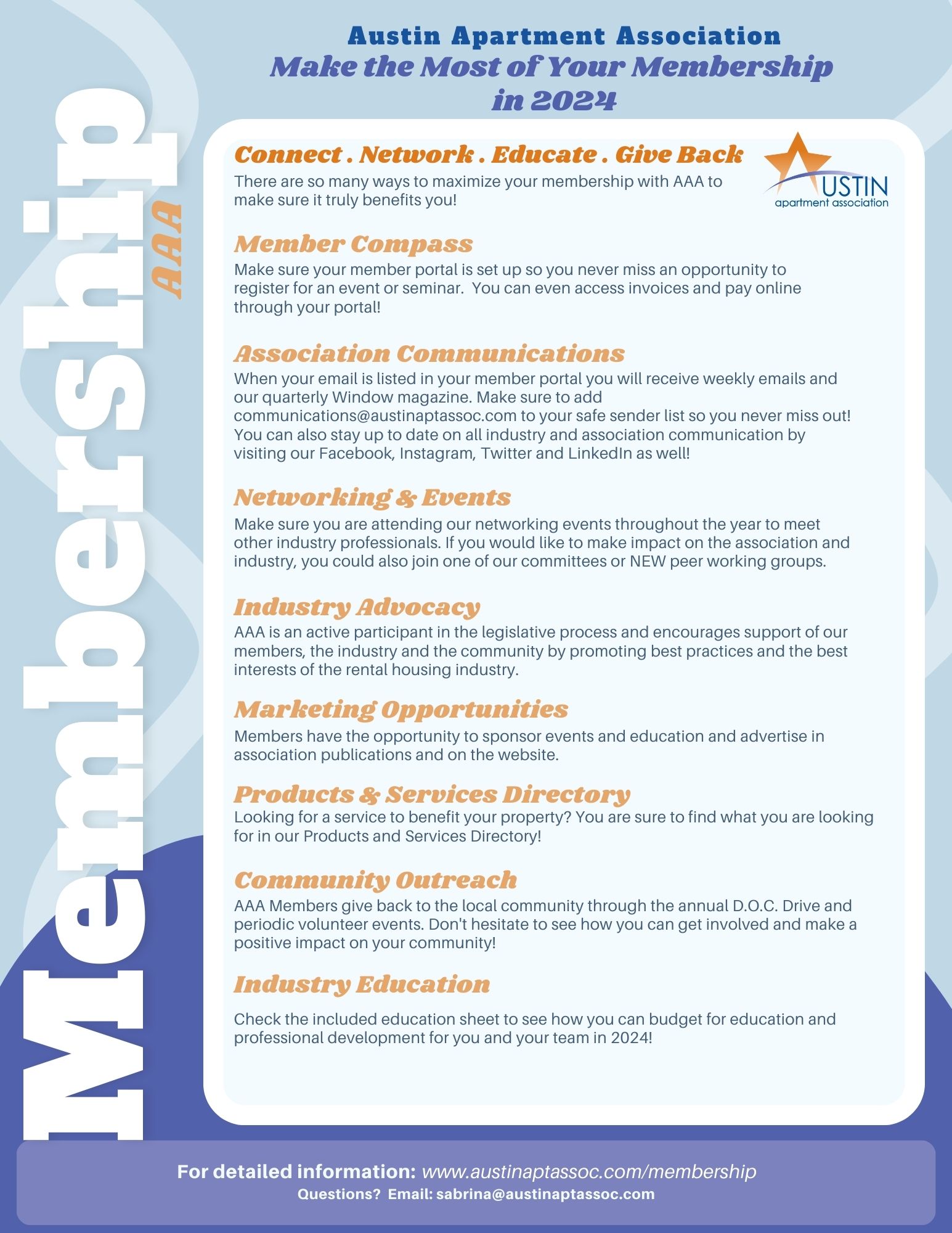 Austin Apartment Association
Make the Most of Your Membership in 2024

Membership
AAA

Connect . Network . Educate . Give Back
There are so many ways to maximize your membership with AAA to make sure it truly benefits you!

AUSTIN apartment association

Member Compass
Make sure your member portal is set up so you never miss an opportunity to register for an event or seminar. You can even access invoices and pay online through your portal!

Association Communications
When your email is listed in your member portal you will receive weekly emails and our quarterly Window magazine. Make sure to add communications@austinaptassoc.com to your safe sender list so you never miss out! You can also stay up to date on all industry and association communication by visiting our Facebook, Instagram, Twitter and LinkedIn as well!

Networking & Events
Make sure you are attending our networking events throughout the year to meet other industry professionals. If you would like to make impact on the association and industry, you could also join one of our committees or NEW peer working groups.

Industry Advocacy
AAA is an active participant in the legislative process and encourages support of our members, the industry and the community by promoting best practices and the best interests of the rental housing industry.

Marketing Opportunities
Members have the opportunity to sponsor events and education and advertise in association publications and on the website.

Products & Services Directory
Looking for a service to benefit your property? You are sure to find what you are looking for in our Products and Services Directory!

Community Outreach
AAA Members give back to the local community through the annual D.O.C. Drive and periodic volunteer events. Don't hesitate to see how you can get involved and make a positive impact on your community!

Industry Education

Check the included education sheet to see how you can budget for education and professional development for you and your team in 2024!

For detailed information: www.austinaptassoc.com/membership
Questions? Email: sabrina@austinaptassoc.com